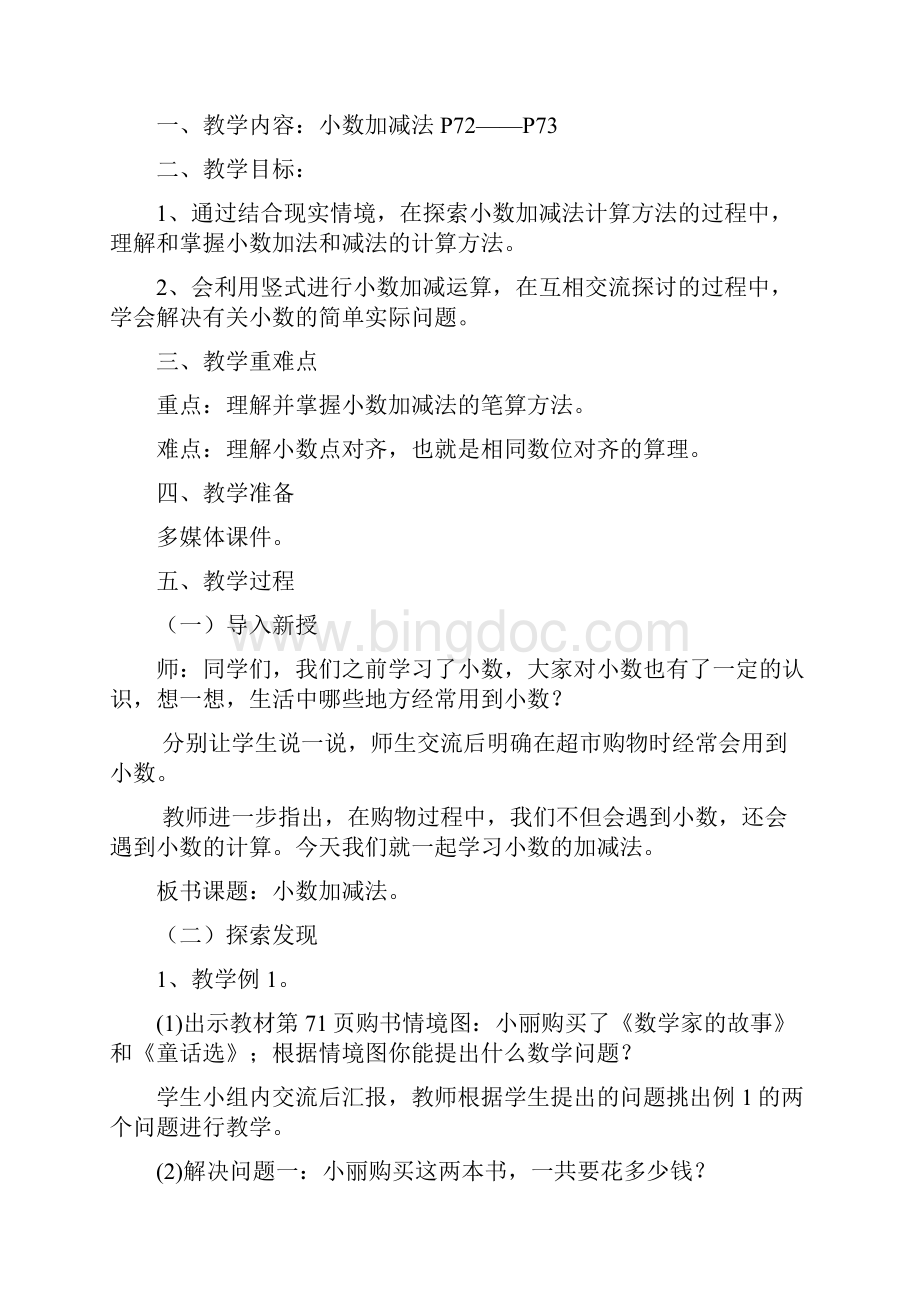 一、教学内容：小数加减法 P72——P73

二、教学目标：

1、通过结合现实情境，在探索小数加减法计算方法的过程中，理解和掌握小数加法和减法的计算方法。

2、会利用竖式进行小数加减运算，在互相交流探讨的过程中，学会解决有关小数的简单实际问题。

三、教学重难点

重点：理解并掌握小数加减法的笔算方法。

难点：理解小数点对齐，也就是相同数位对齐的算理。

四、教学准备

多媒体课件。

五、教学过程

（一）导入新授

www.bingdoc.com

师：同学们，我们之前学习了小数，大家对小数也有了一定的认识，想一想，生活中哪些地方经常用到小数？

分别让学生说一说，师生交流后明确在超市购物时经常会用到小数。

教师进一步指出，在购物过程中，我们不但会遇到小数，还会遇到小数的计算。今天我们就一起学习小数的加减法。

板书课题：小数加减法。

（二）探索发现

1、教学例 1。

(1)出示教材第 71 页购书情境图：小丽购买了《数学家的故事》和《童话选》；根据情境图你能提出什么数学问题？

学生小组内交流后汇报，教师根据学生提出的问题挑出例 1 的两个问题进行教学。

(2)解决问题一：小丽购买这两本书，一共要花多少钱？